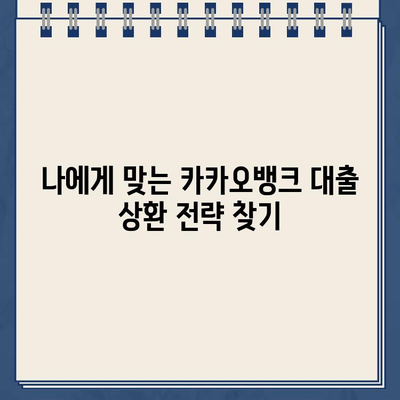 나에게 맞는 카카오뱅크 대출 상환 전략 찾기